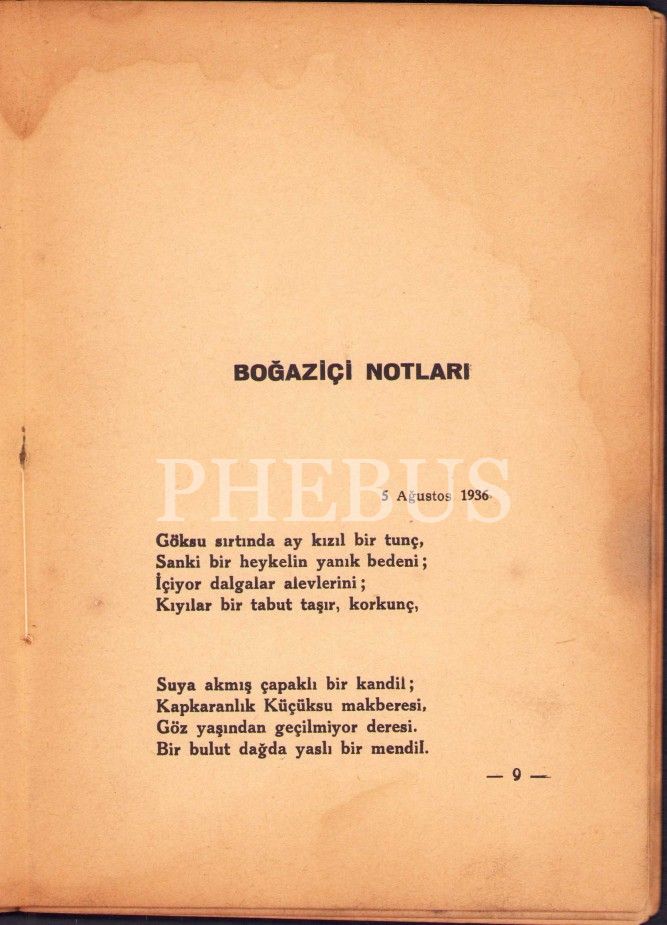 BOĞAZİÇİ NOTLARI

PHEBUS

5 Ağustos 1936

Göksu sırtında ay kızıl bir tunç,
Sanki bir heykelin yanık bedeni;
İçiyor dalgalar alevlerini;
Kıyılar bir tabut taşır, korkunç,

Suya akmış çapaklı bir kandil;
Kapkaranlık Küçüksu makberesi,
Göz yaşından geçilmiyor deresi.
Bir bulut dağda yaslı bir mendil.

— 9 —